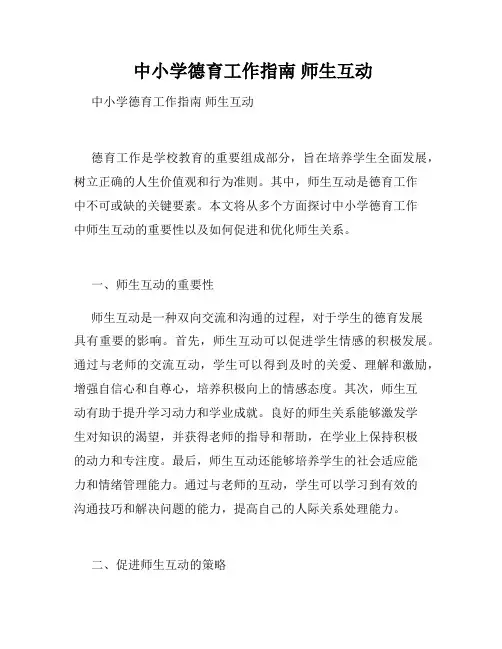 中小学德育工作指南 师生互动

中小学德育工作指南 师生互动

德育工作是学校教育的重要组成部分，旨在培养学生全面发展，树立正确的人生价值观和行为准则。其中，师生互动是德育工作中不可或缺的关键要素。本文将从多个方面探讨中小学德育工作中师生互动的重要性以及如何促进和优化师生关系。

一、师生互动的重要性

师生互动是一种双向交流和沟通的过程，对于学生的德育发展具有重要的影响。首先，师生互动可以促进学生情感的积极发展。通过与老师的交流互动，学生可以得到及时的关爱、理解和激励，增强自信心和自尊心，培养积极向上的情感态度。其次，师生互动有助于提升学习动力和学业成就。良好的师生关系能够激发学生对知识的渴望，并获得老师的指导和帮助，在学业上保持积极的动力和专注度。最后，师生互动还能够培养学生的社会适应能力和情绪管理能力。通过与老师的互动，学生可以学习到有效的沟通技巧和解决问题的能力，提高自己的人际关系处理能力。

二、促进师生互动的策略